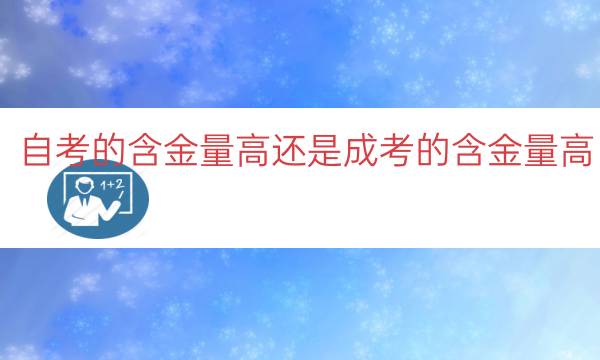 自考的含金量高还是成考的含金量高

1+2